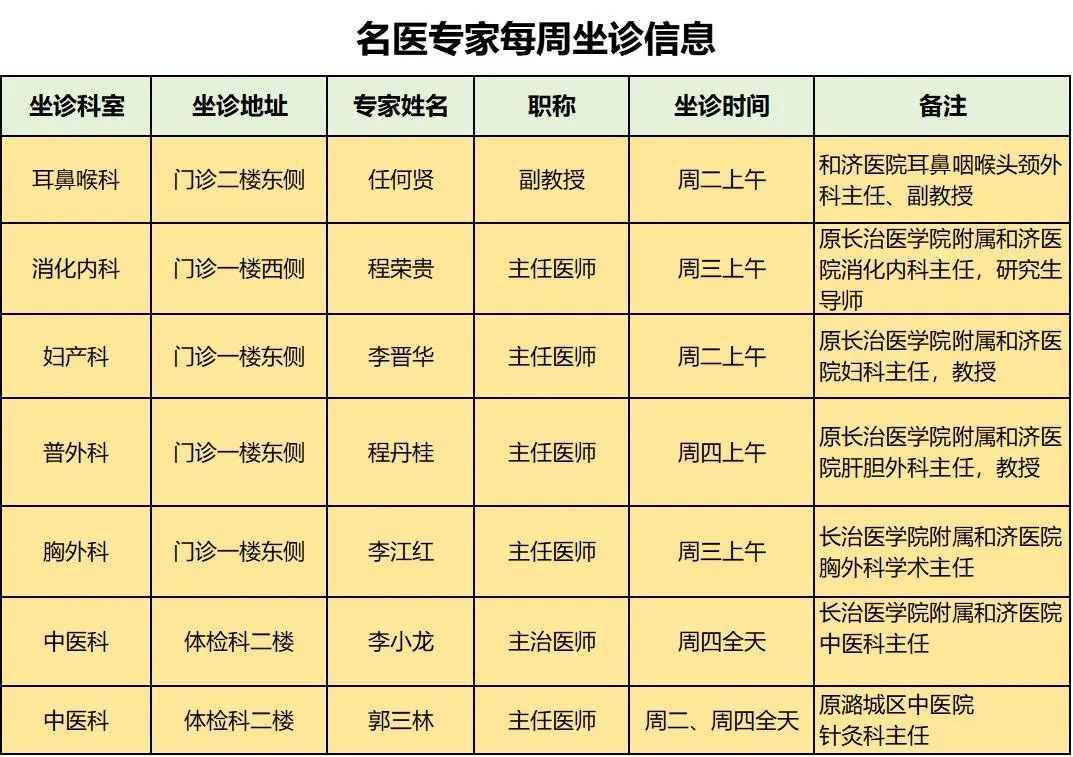 名医专家每周坐诊信息

| 坐诊科室 | 坐诊地址 | 专家姓名 | 职称 | 坐诊时间 | 备注 |
|---|---|---|---|---|---|
| 耳鼻喉科 | 门诊二楼东侧 | 任何贤 | 副教授 | 周二上午 | 和济医院耳鼻咽喉头颈外科主任、副教授 |
| 消化内科 | 门诊一楼西侧 | 程荣贵 | 主任医师 | 周三上午 | 原长治医学院附属和济医院消化内科主任，研究生导师 |
| 妇产科 | 门诊一楼东侧 | 李晋华 | 主任医师 | 周二上午 | 原长治医学院附属和济医院妇科主任，教授 |
| 普外科 | 门诊一楼东侧 | 程丹桂 | 主任医师 | 周四上午 | 原长治医学院附属和济医院肝胆外科主任，教授 |
| 胸外科 | 门诊一楼东侧 | 李江红 | 主任医师 | 周三上午 | 长治医学院附属和济医院胸外科学术主任 |
| 中医科 | 体检科二楼 | 李小龙 | 主治医师 | 周四全天 | 长治医学院附属和济医院中医科主任 |
| 中医科 | 体检科二楼 | 郭三林 | 主任医师 | 周二、周四全天 | 原潞城区中医院针灸科主任 |